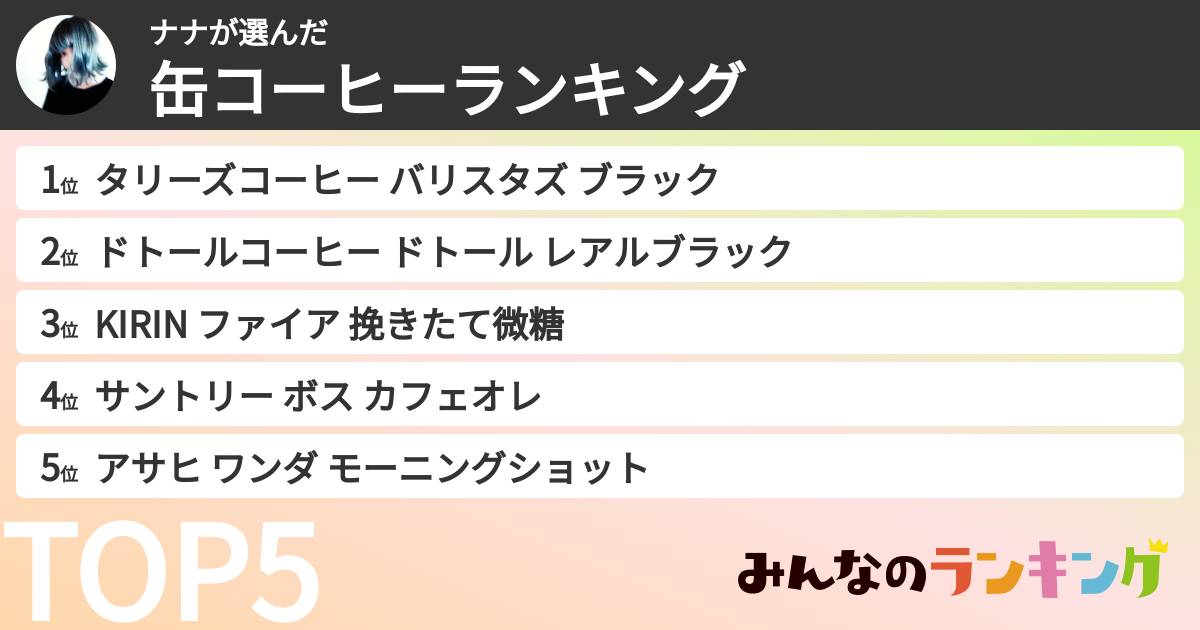 ナナが選んだ
缶コーヒーランキング

1位 タリーズコーヒー バリスタズ ブラック

2位 ドトールコーヒー ドトール レアルブラック

3位 KIRIN ファイア 挽きたて微糖

4位 サントリー ボス カフェオレ

5位 アサヒ ワンダ モーニングショット

TOP5

みんなのランキング